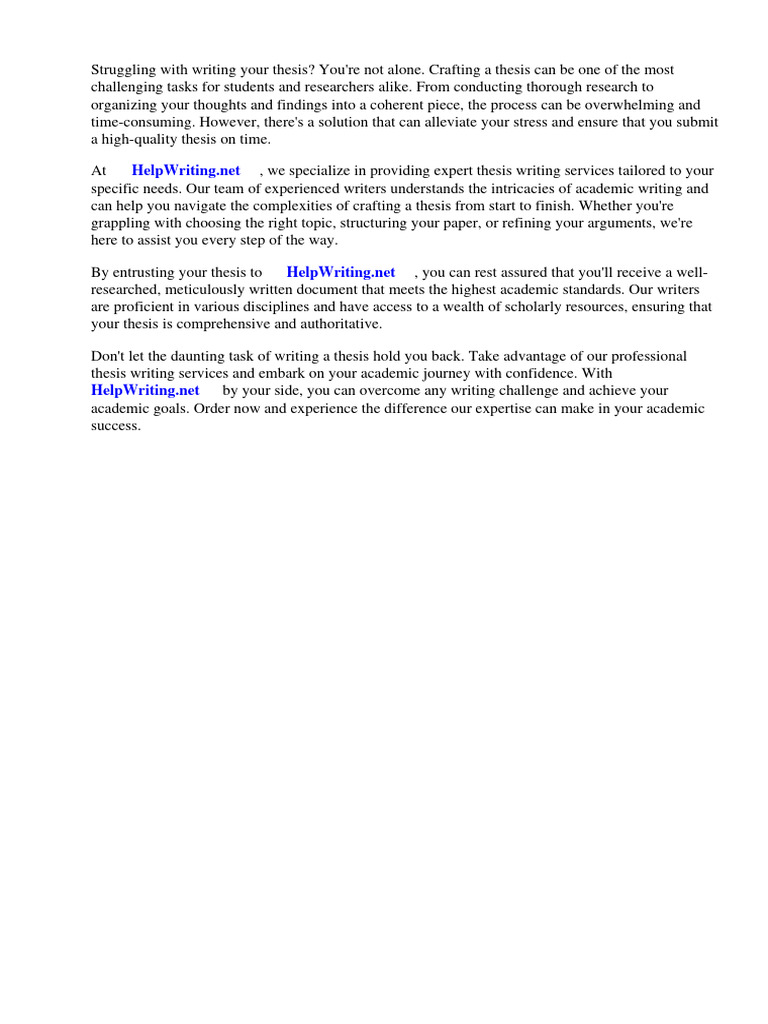 Struggling with writing your thesis? You're not alone. Crafting a thesis can be one of the most challenging tasks for students and researchers alike. From conducting thorough research to organizing your thoughts and findings into a coherent piece, the process can be overwhelming and time-consuming. However, there's a solution that can alleviate your stress and ensure that you submit a high-quality thesis on time.

At HelpWriting.net , we specialize in providing expert thesis writing services tailored to your specific needs. Our team of experienced writers understands the intricacies of academic writing and can help you navigate the complexities of crafting a thesis from start to finish. Whether you're grappling with choosing the right topic, structuring your paper, or refining your arguments, we're here to assist you every step of the way.

By entrusting your thesis to HelpWriting.net , you can rest assured that you'll receive a well-researched, meticulously written document that meets the highest academic standards. Our writers are proficient in various disciplines and have access to a wealth of scholarly resources, ensuring that your thesis is comprehensive and authoritative.

Don't let the daunting task of writing a thesis hold you back. Take advantage of our professional thesis writing services and embark on your academic journey with confidence. With HelpWriting.net by your side, you can overcome any writing challenge and achieve your academic goals. Order now and experience the difference our expertise can make in your academic success.